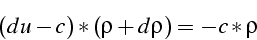 $(du - c) * (\rho + d\rho) = -c * \rho$